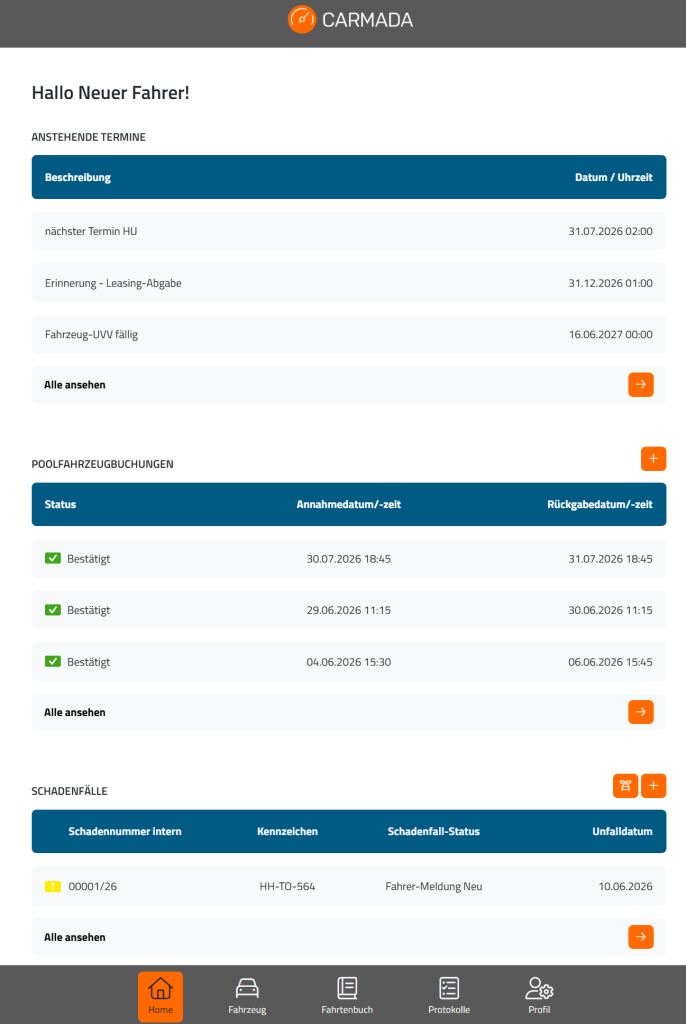 CARMADA

Hallo Neuer Fahrer!

ANSTEHENDE TERMINE

| Beschreibung | Datum / Uhrzeit |
|---|---|
| nächster Termin HU | 31.07.2026 02:00 |
| Erinnerung - Leasing-Abgabe | 31.12.2026 01:00 |
| Fahrzeug-UVV fällig | 16.06.2027 00:00 |

Alle ansehen

POOLFAHRZEUGBUCHUNGEN

| Status | Annahmedatum/-zeit | Rückgabedatum/-zeit |
|---|---|---|
| Bestätigt | 30.07.2026 18:45 | 31.07.2026 18:45 |
| Bestätigt | 29.06.2026 11:15 | 30.06.2026 11:15 |
| Bestätigt | 04.06.2026 15:30 | 06.06.2026 15:45 |

Alle ansehen

SCHADENFÄLLE

| Schadennummer intern | Kennzeichen | Schadenfall-Status | Unfalldatum |
|---|---|---|---|
| 00001/26 | HH-TO-564 | Fahrer-Meldung Neu | 10.06.2026 |

Alle ansehen

Home Fahrzeug Fahrtenbuch Protokolle Profil